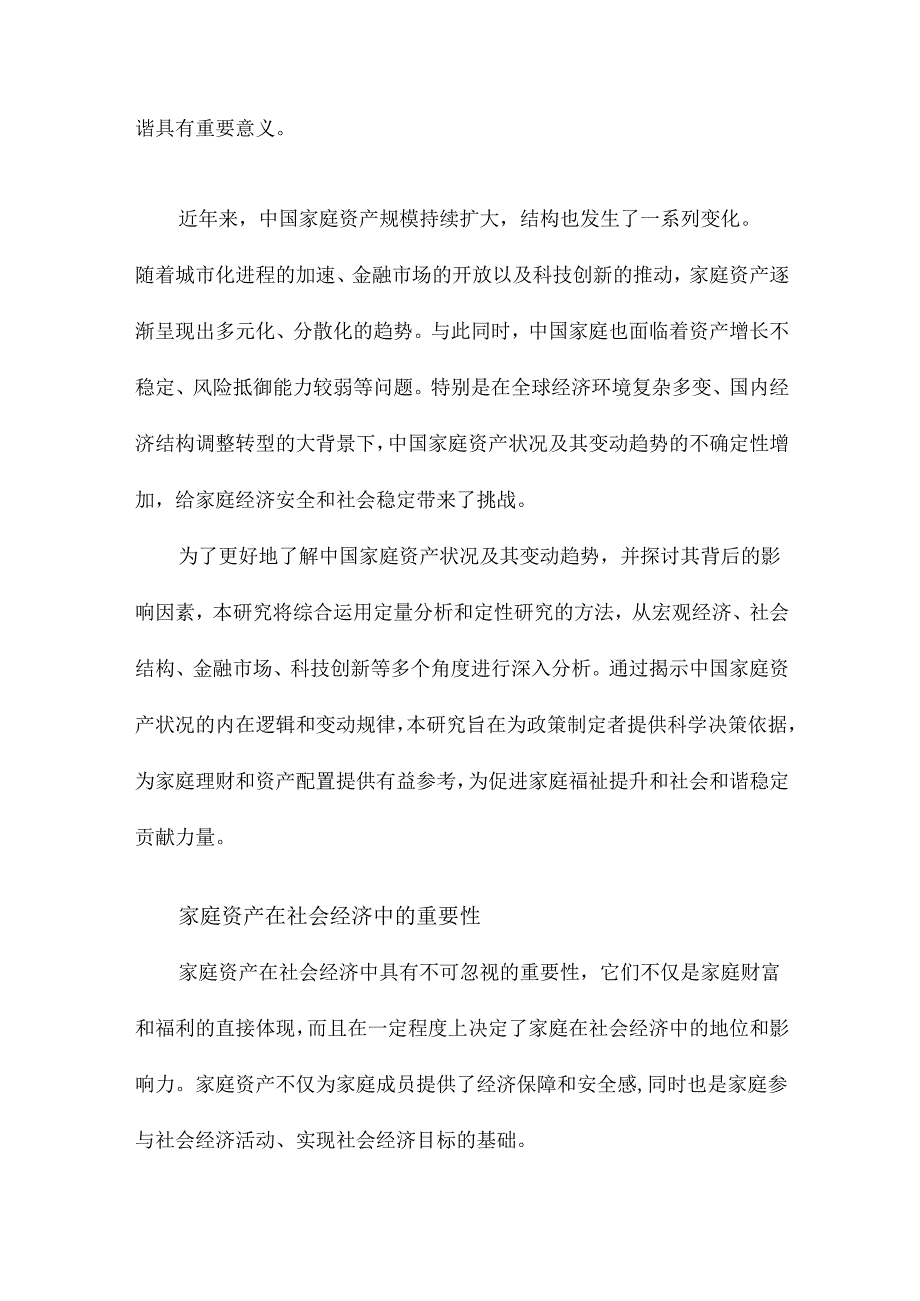 谐具有重要意义。

近年来，中国家庭资产规模持续扩大，结构也发生了一系列变化。随着城市化进程的加速、金融市场的开放以及科技创新的推动，家庭资产逐渐呈现出多元化、分散化的趋势。与此同时，中国家庭也面临着资产增长不稳定、风险抵御能力较弱等问题。特别是在全球经济环境复杂多变、国内经济结构调整转型的大背景下，中国家庭资产状况及其变动趋势的不确定性增加，给家庭经济安全和社会稳定带来了挑战。

为了更好地了解中国家庭资产状况及其变动趋势，并探讨其背后的影响因素，本研究将综合运用定量分析和定性研究的方法，从宏观经济、社会结构、金融市场、科技创新等多个角度进行深入分析。通过揭示中国家庭资产状况的内在逻辑和变动规律，本研究旨在为政策制定者提供科学决策依据，为家庭理财和资产配置提供有益参考，为促进家庭福祉提升和社会和谐稳定贡献力量。

家庭资产在社会经济中的重要性

家庭资产在社会经济中具有不可忽视的重要性，它们不仅是家庭财富和福利的直接体现，而且在一定程度上决定了家庭在社会经济中的地位和影响力。家庭资产不仅为家庭成员提供了经济保障和安全感，同时也是家庭参与社会经济活动、实现社会经济目标的基础。